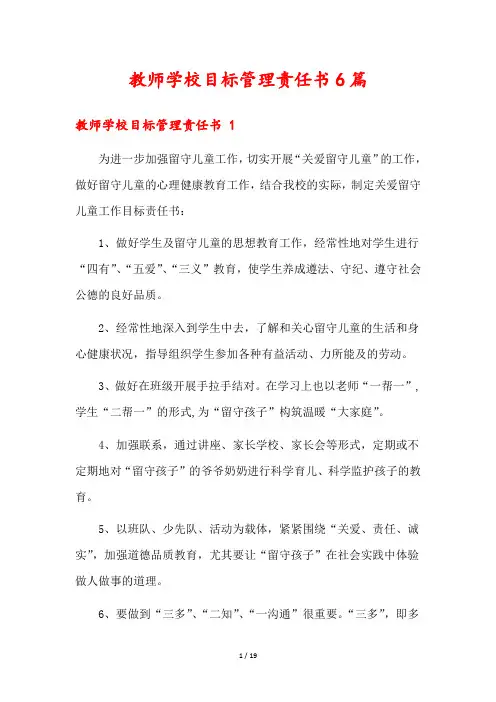 教师学校目标管理责任书6篇

教师学校目标管理责任书 1

为进一步加强留守儿童工作，切实开展“关爱留守儿童”的工作，做好留守儿童的心理健康教育工作，结合我校的实际，制定关爱留守儿童工作目标责任书：

1、做好学生及留守儿童的思想教育工作，经常性地对学生进行“四有”、“五爱”、“三义”教育，使学生养成遵法、守纪、遵守社会公德的良好品质。

2、经常性地深入到学生中去，了解和关心留守儿童的生活和身心健康状况，指导组织学生参加各种有益活动、力所能及的劳动。

3、做好在班级开展手拉手结对。在学习上也以老师“一帮一”，学生“二帮一”的形式,为“留守孩子”构筑温暖“大家庭”。

4、加强联系，通过讲座、家长学校、家长会等形式，定期或不定期地对“留守孩子”的爷爷奶奶进行科学育儿、科学监护孩子的教育。

5、以班队、少先队、活动为载体，紧紧围绕“关爱、责任、诚实”，加强道德品质教育，尤其要让“留守孩子”在社会实践中体验做人做事的道理。

6、要做到“三多”、“二知”、“一沟通”很重要。“三多”，即多

1 / 19